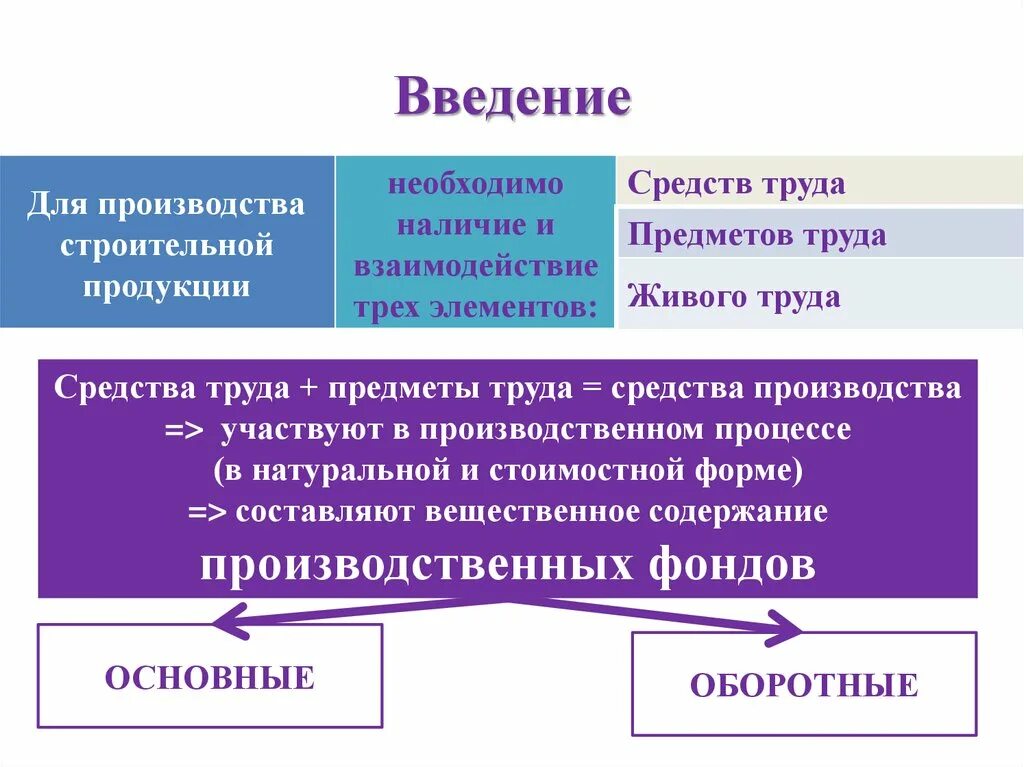 Введение

Для производства строительной продукции

необходимо наличие и взаимодействие трех элементов:

Средств труда

Предметов труда

Живого труда

Средства труда + предметы труда = средства производства
=> участвуют в производственном процессе
(в натуральной и стоимостной форме)
=> составляют вещественное содержание
производственных фондов

ОСНОВНЫЕ

ОБОРОТНЫЕ